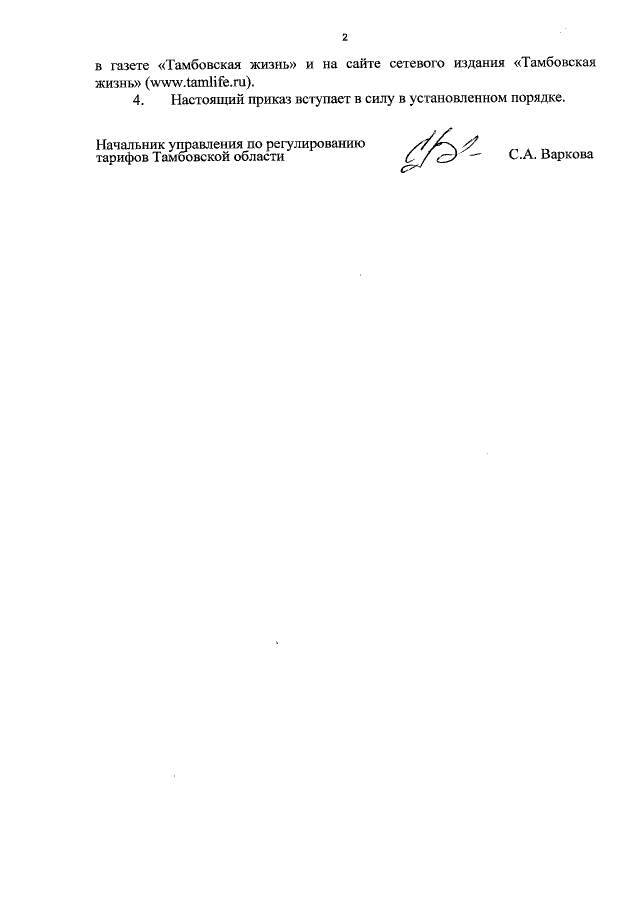 2

в газете «Тамбовская жизнь» и на сайте сетевого издания «Тамбовская жизнь» (www.tamlife.ru).

4. Настоящий приказ вступает в силу в установленном порядке.

Начальник управления по регулированию
тарифов Тамбовской области

С.А. Варкова